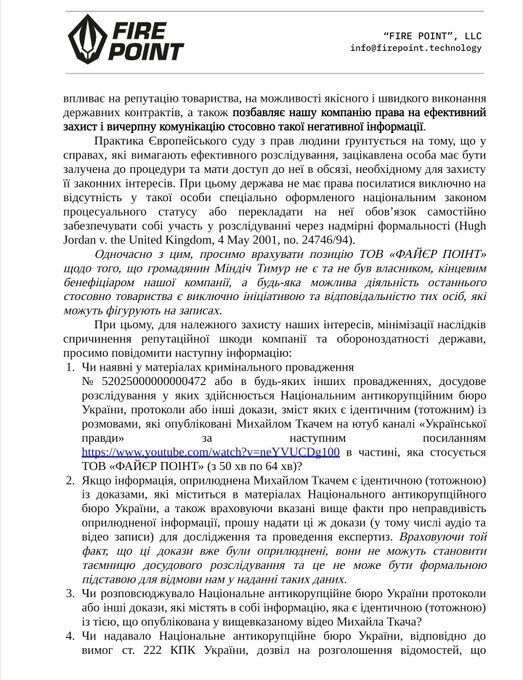 FIRE POINT

"FIRE POINT", LLC
info@firepoint.technology

впливає на репутацію товариства, на можливості якісного і швидкого виконання державних контрактів, а також позбавляє нашу компанію права на ефективний захист і вичерпну комунікацію стосовно такої негативної інформації.

Практика Європейського суду з прав людини ґрунтується на тому, що у справах, які вимагають ефективного розслідування, зацікавлена особа має бути залучена до процедури та мати доступ до неї в обсязі, необхідному для захисту її законних інтересів. При цьому держава не має права посилатися виключно на відсутність у такої особи спеціально оформленого національним законом процесуального статусу або перекладати на неї обов'язок самостійно забезпечувати собі участь у розслідуванні через надмірні формальності (Hugh Jordan v. the United Kingdom, 4 May 2001, no. 24746/94).

Одночасно з цим, просимо врахувати позицію ТОВ «ФАЙЄР ПОІНТ» щодо того, що громадянин Міндіч Тимур не є та не був власником, кінцевим бенефіціаром нашої компанії, а будь-яка можлива діяльність останнього стосовно товариства є виключно ініціативою та відповідальністю тих осіб, які можуть фігурують на записах.

При цьому, для належного захисту наших інтересів, мінімізації наслідків спричинення репутаційної шкоди компанії та обороноздатності держави, просимо повідомити наступну інформацію:

1. Чи наявні у матеріалах кримінального провадження № 52025000000000472 або в будь-яких інших провадженнях, досудове розслідування у яких здійснюється Національним антикорупційним бюро України, протоколи або інші докази, зміст яких є ідентичним (тотожним) із розмовами, які опубліковані Михайлом Ткачем на ютуб каналі «Української правди» за наступним посиланням https://www.youtube.com/watch?v=neYVUCDg100 в частині, яка стосується ТОВ «ФАЙЄР ПОІНТ» (з 50 хв по 64 хв)?
2. Якщо інформація, оприлюднена Михайлом Ткачем є ідентичною (тотожною) із доказами, які міститься в матеріалах Національного антикорупційного бюро України, а також враховуючи вказані вище факти про неправдивість оприлюдненої інформації, прошу надати ці ж докази (у тому числі аудіо та відео записи) для дослідження та проведення експертиз. Враховуючи той факт, що ці докази вже були оприлюднені, вони не можуть становити таємницю досудового розслідування та це не може бути формальною підставою для відмови нам у наданні таких даних.
3. Чи розповсюджувало Національне антикорупційне бюро України протоколи або інші докази, які містять в собі інформацію, яка є ідентичною (тотожною) із тією, що опублікована у вищевказаному відео Михайла Ткача?
4. Чи надавало Національне антикорупційне бюро України, відповідно до вимог ст. 222 КПК України, дозвіл на розголошення відомостей, що